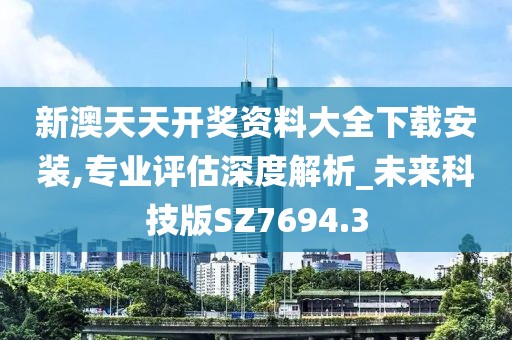 新澳天天开奖资料大全下载安装,专业评估深度解析_未来科技版SZ7694.3